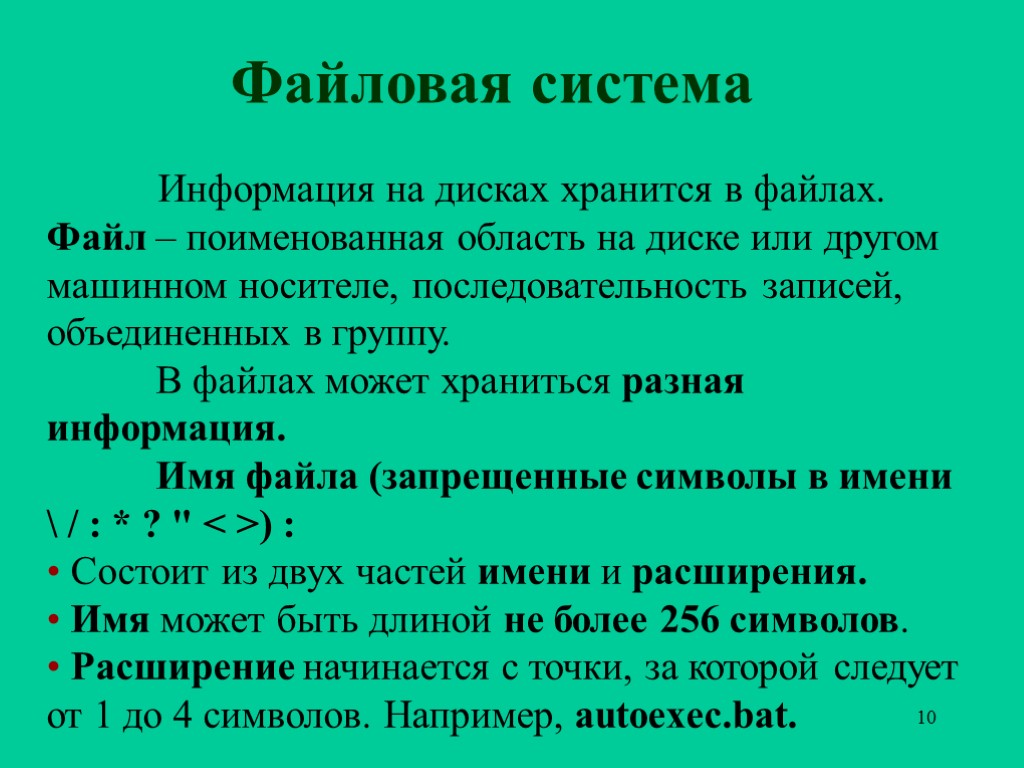 Файловая система

Информация на дисках хранится в файлах. Файл – поименованная область на диске или другом машинном носителе, последовательность записей, объединенных в группу.

В файлах может храниться разная информация.

Имя файла (запрещенные символы в имени \ / : * ? " < >) :
• Состоит из двух частей имени и расширения.
• Имя может быть длиной не более 256 символов.
• Расширение начинается с точки, за которой следует от 1 до 4 символов. Например, autoexec.bat.

10